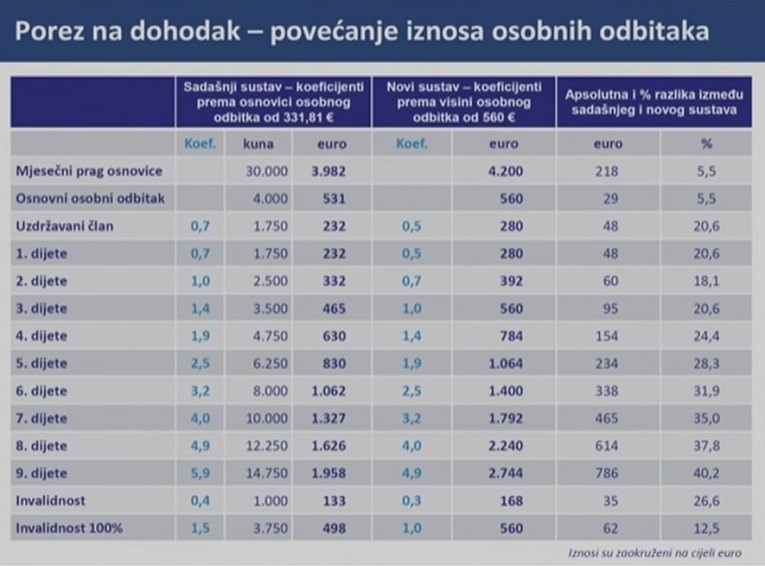 Porez na dohodak – povećanje iznosa osobnih odbitaka

| | Sadašnji sustav – koeficijenti prema osnovici osobnog odbitka od 331,81 € | | | Novi sustav – koeficijenti prema visini osobnog odbitka od 560 € | | Apsolutna i % razlika između sadašnjeg i novog sustava | |
|---|---|---|---|---|---|---|---|
| | Koef. | kuna | euro | Koef. | euro | euro | % |
| Mjesečni prag osnovice | | 30.000 | 3.982 | | 4.200 | 218 | 5,5 |
| Osnovni osobni odbitak | | 4.000 | 531 | | 560 | 29 | 5,5 |
| Uzdržavani član | 0,7 | 1.750 | 232 | 0,5 | 280 | 48 | 20,6 |
| 1. dijete | 0,7 | 1.750 | 232 | 0,5 | 280 | 48 | 20,6 |
| 2. dijete | 1,0 | 2.500 | 332 | 0,7 | 392 | 60 | 18,1 |
| 3. dijete | 1,4 | 3.500 | 465 | 1,0 | 560 | 95 | 20,6 |
| 4. dijete | 1,9 | 4.750 | 630 | 1,4 | 784 | 154 | 24,4 |
| 5. dijete | 2,5 | 6.250 | 830 | 1,9 | 1.064 | 234 | 28,3 |
| 6. dijete | 3,2 | 8.000 | 1.062 | 2,5 | 1.400 | 338 | 31,9 |
| 7. dijete | 4,0 | 10.000 | 1.327 | 3,2 | 1.792 | 465 | 35,0 |
| 8. dijete | 4,9 | 12.250 | 1.626 | 4,0 | 2.240 | 614 | 37,8 |
| 9. dijete | 5,9 | 14.750 | 1.958 | 4,9 | 2.744 | 786 | 40,2 |
| Invalidnost | 0,4 | 1.000 | 133 | 0,3 | 168 | 35 | 26,6 |
| Invalidnost 100% | 1,5 | 3.750 | 498 | 1,0 | 560 | 62 | 12,5 |

Iznosi su zaokruženi na cijeli euro